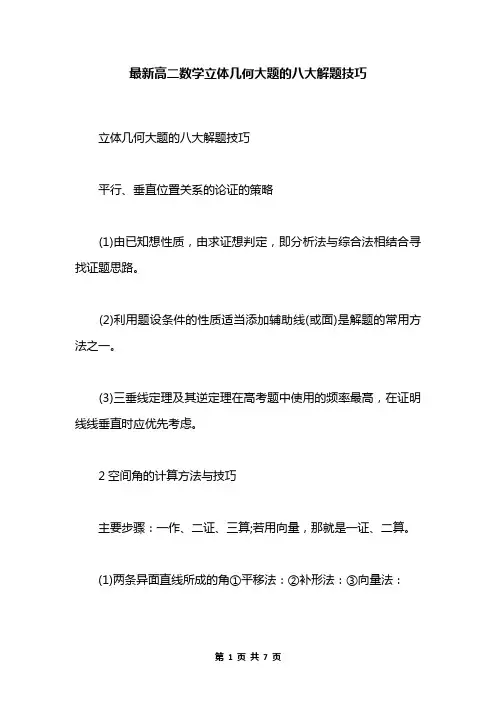 最新高二数学立体几何大题的八大解题技巧

立体几何大题的八大解题技巧

平行、垂直位置关系的论证的策略

(1)由已知想性质，由求证想判定，即分析法与综合法相结合寻找证题思路。

(2)利用题设条件的性质适当添加辅助线(或面)是解题的常用方法之一。

(3)三垂线定理及其逆定理在高考题中使用的频率最高，在证明线线垂直时应优先考虑。

2 空间角的计算方法与技巧

主要步骤：一作、二证、三算;若用向量，那就是一证、二算。

(1)两条异面直线所成的角①平移法：②补形法：③向量法：

第 1 页 共 7 页